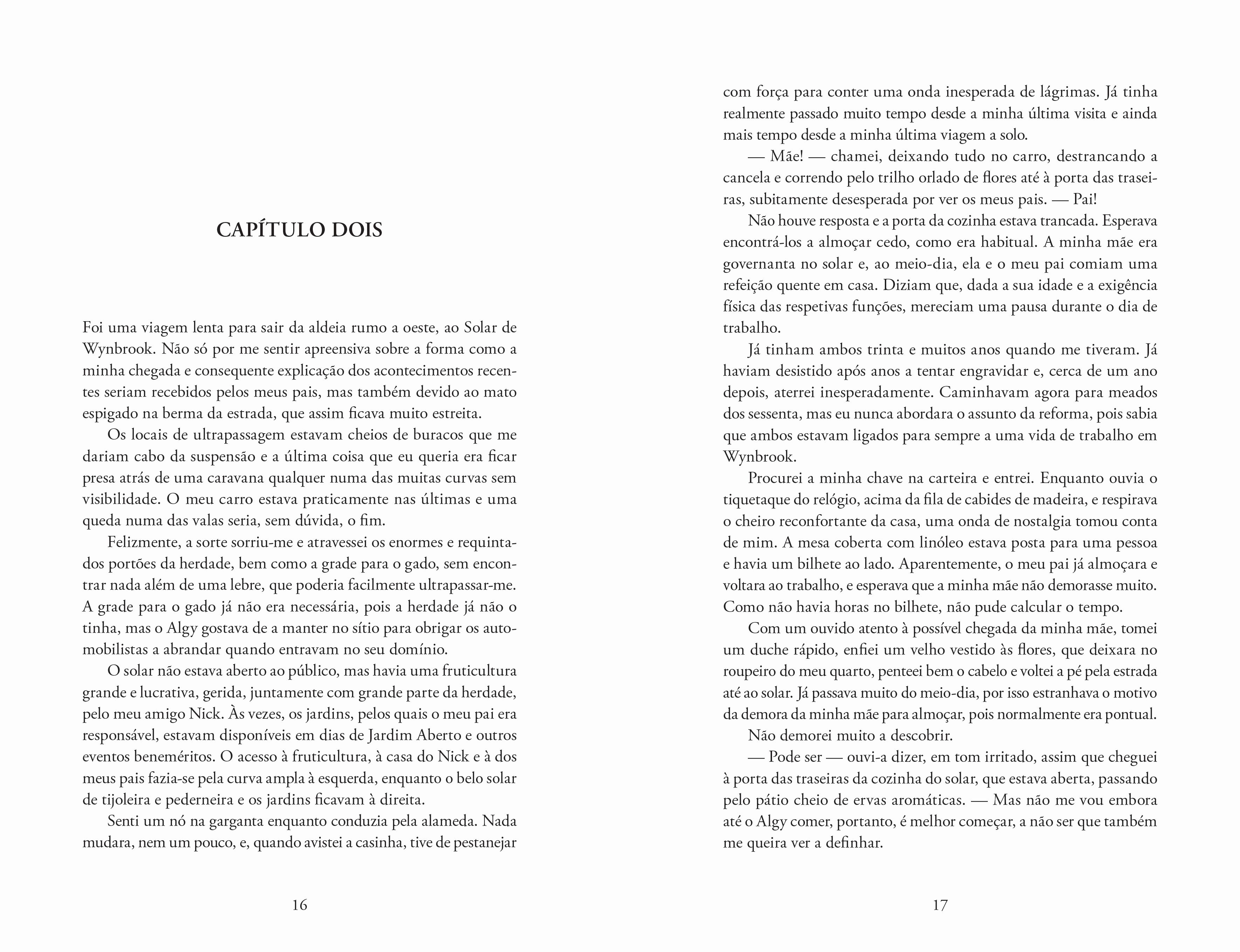 CAPÍTULO DOIS

Foi uma viagem lenta para sair da aldeia rumo a oeste, ao Solar de Wynbrook. Não só por me sentir apreensiva sobre a forma como a minha chegada e consequente explicação dos acontecimentos recentes seriam recebidos pelos meus pais, mas também devido ao mato espigado na berma da estrada, que assim ficava muito estreita.

Os locais de ultrapassagem estavam cheios de buracos que me dariam cabo da suspensão e a última coisa que eu queria era ficar presa atrás de uma caravana qualquer numa das muitas curvas sem visibilidade. O meu carro estava praticamente nas últimas e uma queda numa das valas seria, sem dúvida, o fim.

Felizmente, a sorte sorriu-me e atravessei os enormes e requintados portões da herdade, bem como a grade para o gado, sem encontrar nada além de uma lebre, que poderia facilmente ultrapassar-me. A grade para o gado já não era necessária, pois a herdade já não o tinha, mas o Algy gostava de a manter no sítio para obrigar os automobilistas a abrandar quando entravam no seu domínio.

O solar não estava aberto ao público, mas havia uma fruticultura grande e lucrativa, gerida, juntamente com grande parte da herdade, pelo meu amigo Nick. Às vezes, os jardins, pelos quais o meu pai era responsável, estavam disponíveis em dias de Jardim Aberto e outros eventos beneméritos. O acesso à fruticultura, à casa do Nick e à dos meus pais fazia-se pela curva ampla à esquerda, enquanto o belo solar de tijoleira e pederneira e os jardins ficavam à direita.

Senti um nó na garganta enquanto conduzia pela alameda. Nada mudara, nem um pouco, e, quando avistei a casinha, tive de pestanejar

16

com força para conter uma onda inesperada de lágrimas. Já tinha realmente passado muito tempo desde a minha última visita e ainda mais tempo desde a minha última viagem a solo.

— Mãe! — chamei, deixando tudo no carro, destrancando a cancela e correndo pelo trilho orlado de flores até à porta das traseiras, subitamente desesperada por ver os meus pais. — Pai!

Não houve resposta e a porta da cozinha estava trancada. Esperava encontrá-los a almoçar cedo, como era habitual. A minha mãe era governanta no solar e, ao meio-dia, ela e o meu pai comiam uma refeição quente em casa. Diziam que, dada a sua idade e a exigência física das respetivas funções, mereciam uma pausa durante o dia de trabalho.

Já tinham ambos trinta e muitos anos quando me tiveram. Já haviam desistido após anos a tentar engravidar e, cerca de um ano depois, aterrei inesperadamente. Caminhavam agora para meados dos sessenta, mas eu nunca abordara o assunto da reforma, pois sabia que ambos estavam ligados para sempre a uma vida de trabalho em Wynbrook.

Procurei a minha chave na carteira e entrei. Enquanto ouvia o tiquetaque do relógio, acima da fila de cabides de madeira, e respirava o cheiro reconfortante da casa, uma onda de nostalgia tomou conta de mim. A mesa coberta com linóleo estava posta para uma pessoa e havia um bilhete ao lado. Aparentemente, o meu pai já almoçara e voltara ao trabalho, e esperava que a minha mãe não demorasse muito. Como não havia horas no bilhete, não pude calcular o tempo.

Com um ouvido atento à possível chegada da minha mãe, tomei um duche rápido, enfiei um velho vestido às flores, que deixara no roupeiro do meu quarto, penteei bem o cabelo e voltei a pé pela estrada até ao solar. Já passava muito do meio-dia, por isso estranhava o motivo da demora da minha mãe para almoçar, pois normalmente era pontual.

Não demorei muito a descobrir.

— Pode ser — ouvi-a dizer, em tom irritado, assim que cheguei à porta das traseiras da cozinha do solar, que estava aberta, passando pelo pátio cheio de ervas aromáticas. — Mas não me vou embora até o Algy comer, portanto, é melhor começar, a não ser que também me queira ver a definhar.

17